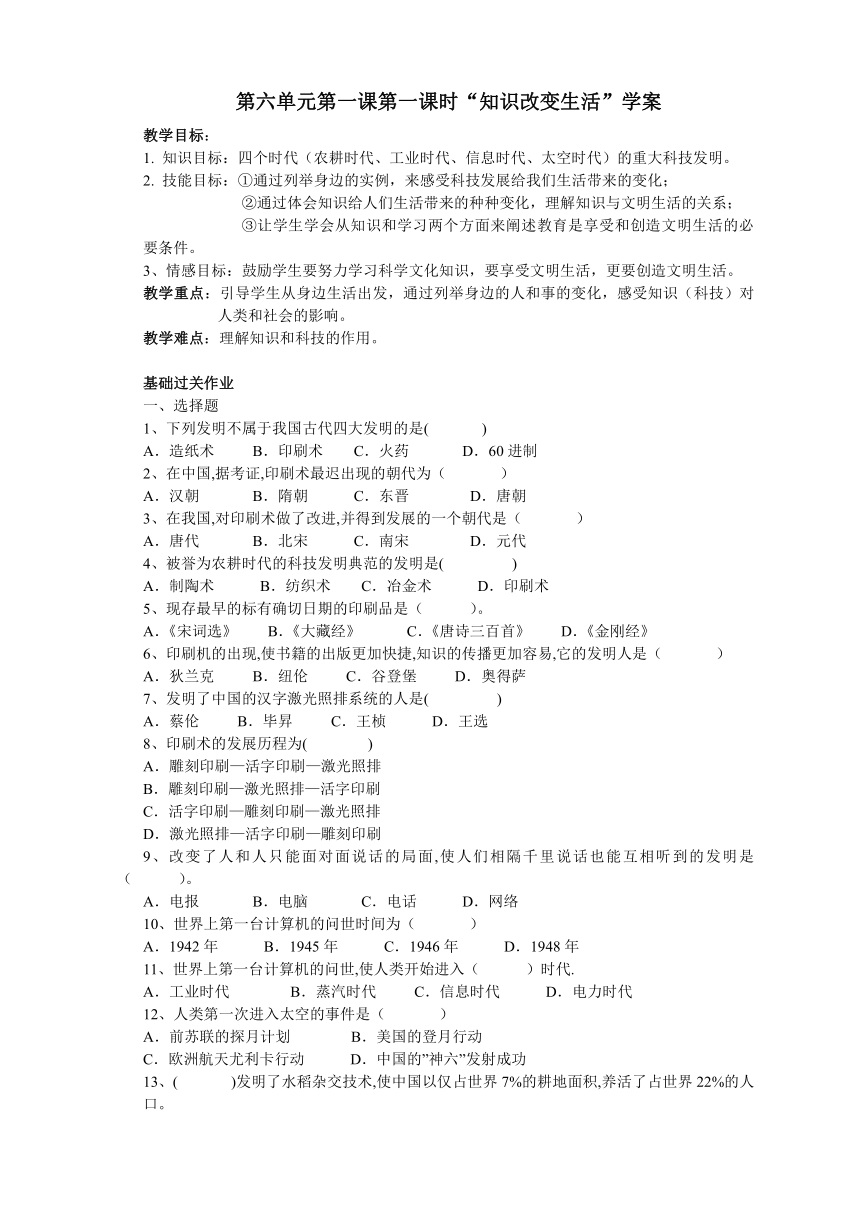 第六单元第一课第一课时“知识改变生活”学案

教学目标：
1. 知识目标：四个时代（农耕时代、工业时代、信息时代、太空时代）的重大科技发明。
2. 技能目标：①通过列举身边的实例，来感受科技发展给我们生活带来的变化；
②通过体会知识给人们生活带来的种种变化，理解知识与文明生活的关系；
③让学生学会从知识和学习两个方面来阐述教育是享受和创造文明生活的必要条件。
3、情感目标：鼓励学生要努力学习科学文化知识，要享受文明生活，更要创造文明生活。
教学重点：引导学生从身边生活出发，通过列举身边的人和事的变化，感受知识（科技）对人类和社会的影响。
教学难点：理解知识和科技的作用。

基础过关作业
一、选择题
1、下列发明不属于我国古代四大发明的是(　　)
A．造纸术　B．印刷术　C．火药　D．60 进制
2、在中国,据考证,印刷术最迟出现的朝代为（　　）
A．汉朝　B．隋朝　C．东晋　D．唐朝
3、在我国,对印刷术做了改进,并得到发展的一个朝代是（　　）
A．唐代　B．北宋　C．南宋　D．元代
4、被誉为农耕时代的科技发明典范的发明是(　　)
A．制陶术　B．纺织术　C．冶金术　D．印刷术
5、现存最早的标有确切日期的印刷品是（　　）。
A.《宋词选》　B.《大藏经》　C.《唐诗三百首》　D.《金刚经》
6、印刷机的出现,使书籍的出版更加快捷,知识的传播更加容易,它的发明人是（　　）
A．狄兰克　B．纽伦　C．谷登堡　D．奥得萨
7、发明了中国的汉字激光照排系统的人是(　　)
A．蔡伦　B．毕昇　C．王桢　D．王选
8、印刷术的发展历程为(　　)
A．雕刻印刷—活字印刷—激光照排
B．雕刻印刷—激光照排—活字印刷
C．活字印刷—雕刻印刷—激光照排
D．激光照排—活字印刷—雕刻印刷
9、改变了人和人只能面对面说话的局面,使人们相隔千里说话也能互相听到的发明是（　　）。
A．电报　B．电脑　C．电话　D．网络
10、世界上第一台计算机的问世时间为（　　）
A．1942 年　B．1945 年　C．1946 年　D．1948 年
11、世界上第一台计算机的问世,使人类开始进入（　　）时代.
A．工业时代　B．蒸汽时代　C．信息时代　D．电力时代
12、人类第一次进入太空的事件是（　　）
A．前苏联的探月计划　B．美国的登月行动
C．欧洲航天尤利卡行动　D．中国的”神六”发射成功
13、(　　)发明了水稻杂交技术,使中国以仅占世界 7%的耕地面积,养活了占世界 22%的人口。